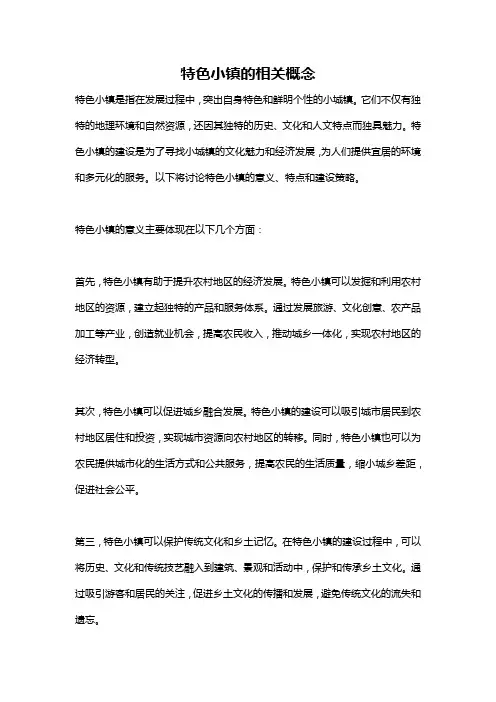 特色小镇的相关概念

特色小镇是指在发展过程中，突出自身特色和鲜明个性的小城镇。它们不仅有独特的地理环境和自然资源，还因其独特的历史、文化和人文特点而独具魅力。特色小镇的建设是为了寻找小城镇的文化魅力和经济发展，为人们提供宜居的环境和多元化的服务。以下将讨论特色小镇的意义、特点和建设策略。

特色小镇的意义主要体现在以下几个方面：

首先，特色小镇有助于提升农村地区的经济发展。特色小镇可以发掘和利用农村地区的资源，建立起独特的产品和服务体系。通过发展旅游、文化创意、农产品加工等产业，创造就业机会，提高农民收入，推动城乡一体化，实现农村地区的经济转型。

其次，特色小镇可以促进城乡融合发展。特色小镇的建设可以吸引城市居民到农村地区居住和投资，实现城市资源向农村地区的转移。同时，特色小镇也可以为农民提供城市化的生活方式和公共服务，提高农民的生活质量，缩小城乡差距，促进社会公平。

第三，特色小镇可以保护传统文化和乡土记忆。在特色小镇的建设过程中，可以将历史、文化和传统技艺融入到建筑、景观和活动中，保护和传承乡土文化。通过吸引游客和居民的关注，促进乡土文化的传播和发展，避免传统文化的流失和遗忘。